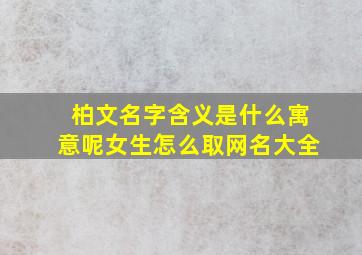 柏文名字含义是什么寓意呢女生怎么取网名大全